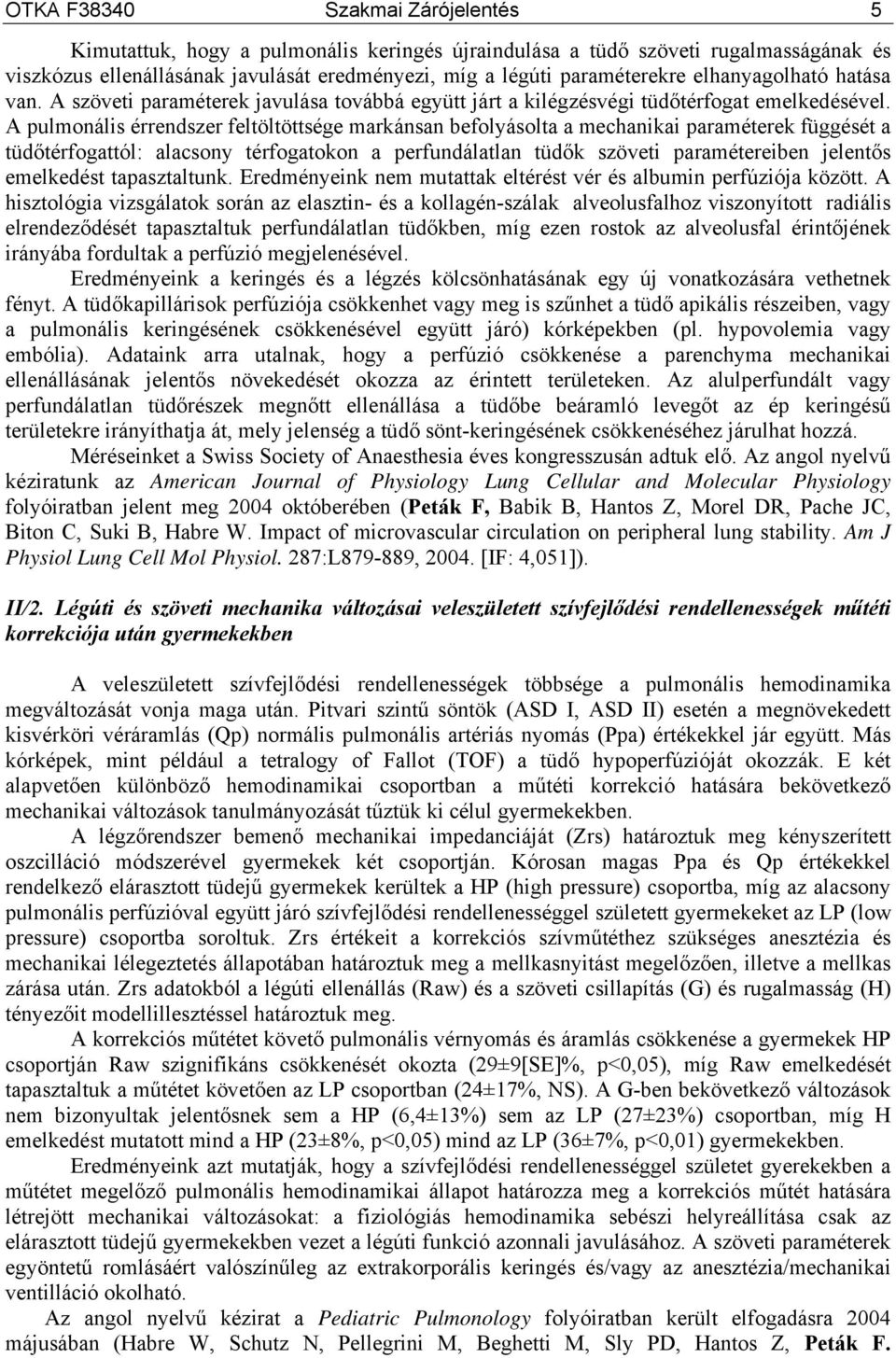 OTKA F38340 Szakmai Zárójelentés 5

Kimutattuk, hogy a pulmonális keringés újraindulása a tüdő szöveti rugalmasságának és viszkózus ellenállásának javulását eredményezi, míg a légúti paraméterekre elhanyagolható hatása van. A szöveti paraméterek javulása továbbá együtt járt a kilégzésvégi tüdőtérfogat emelkedésével. A pulmonális érrendszer feltöltöttsége markánsan befolyásolta a mechanikai paraméterek függését a tüdőtérfogattól: alacsony térfogatokon a perfundálatlan tüdők szöveti paramétereiben jelentős emelkedést tapasztaltunk. Eredményeink nem mutattak eltérést vér és albumin perfúziója között. A hisztológia vizsgálatok során az elasztin- és a kollagén-szálak alveolusfalhoz viszonyított radiális elrendeződését tapasztaltuk perfundálatlan tüdőkben, míg ezen rostok az alveolusfal érintőjének irányába fordultak a perfúzió megjelenésével.

Eredményeink a keringés és a légzés kölcsönhatásának egy új vonatkozására vethetnek fényt. A tüdőkapillárisok perfúziója csökkenhet vagy meg is szűnhet a tüdő apikális részeiben, vagy a pulmonális keringésének csökkenésével együtt járó) kórképekben (pl. hypovolemia vagy embólia). Adataink arra utalnak, hogy a perfúzió csökkenése a parenchyma mechanikai ellenállásának jelentős növekedését okozza az érintett területeken. Az alulperfundált vagy perfundálatlan tüdőrészek megnőtt ellenállása a tüdőbe beáramló levegőt az ép keringésű területekre irányíthatja át, mely jelenség a tüdő sönt-keringésének csökkenéséhez járulhat hozzá.

Méréseinket a Swiss Society of Anaesthesia éves kongresszusán adtuk elő. Az angol nyelvű kéziratunk az American Journal of Physiology Lung Cellular and Molecular Physiology folyóiratban jelent meg 2004 októberében (Peták F, Babik B, Hantos Z, Morel DR, Pache JC, Biton C, Suki B, Habre W. Impact of microvascular circulation on peripheral lung stability. Am J Physiol Lung Cell Mol Physiol. 287:L879-889, 2004. [IF: 4,051]).

II/2. Légúti és szöveti mechanika változásai veleszületett szívfejlődési rendellenességek műtéti korrekciója után gyermekekben

A veleszületett szívfejlődési rendellenességek többsége a pulmonális hemodinamika megváltozását vonja maga után. Pitvari szintű söntök (ASD I, ASD II) esetén a megnövekedett kisvérköri véráramlás (Qp) normális pulmonális artériás nyomás (Ppa) értékekkel jár együtt. Más kórképek, mint például a tetralogy of Fallot (TOF) a tüdő hypoperfúzióját okozzák. E két alapvetően különböző hemodinamikai csoportban a műtéti korrekció hatására bekövetkező mechanikai változások tanulmányozását tűztük ki célul gyermekekben.

A légzőrendszer bemenő mechanikai impedanciáját (Zrs) határoztuk meg kényszerített oszcilláció módszerével gyermekek két csoportján. Kórosan magas Ppa és Qp értékekkel rendelkező elárasztott tüdejű gyermekek kerültek a HP (high pressure) csoportba, míg az alacsony pulmonális perfúzióval együtt járó szívfejlődési rendellenességgel született gyermekeket az LP (low pressure) csoportba soroltuk. Zrs értékeit a korrekciós szívműtéthez szükséges anesztézia és mechanikai lélegeztetés állapotában határoztuk meg a mellkasnyitást megelőzően, illetve a mellkas zárása után. Zrs adatokból a légúti ellenállás (Raw) és a szöveti csillapítás (G) és rugalmasság (H) tényezőit modellillesztéssel határoztuk meg.

A korrekciós műtétet követő pulmonális vérnyomás és áramlás csökkenése a gyermekek HP csoportján Raw szignifikáns csökkenését okozta (29±9[SE]%, p<0,05), míg Raw emelkedését tapasztaltuk a műtétet követően az LP csoportban (24±17%, NS). A G-ben bekövetkező változások nem bizonyultak jelentősnek sem a HP (6,4±13%) sem az LP (27±23%) csoportban, míg H emelkedést mutatott mind a HP (23±8%, p<0,05) mind az LP (36±7%, p<0,01) gyermekekben.

Eredményeink azt mutatják, hogy a szívfejlődési rendellenességgel született gyermekekben a műtétet megelőző pulmonális hemodinamikai állapot határozza meg a korrekciós műtét hatására létrejött mechanikai változásokat: a fiziológiás hemodinamika sebészi helyreállítása csak az elárasztott tüdejű gyermekekben vezet a légúti funkció azonnali javulásához. A szöveti paraméterek egyöntetű romlásáért valószínűleg az extrakorporális keringés és/vagy az anesztézia/mechanikai ventilláció okolható.

Az angol nyelvű kézirat a Pediatric Pulmonology folyóiratban került elfogadásra 2004 májusában (Habre W, Schutz N, Pellegrini M, Beghetti M, Sly PD, Hantos Z, Peták F.